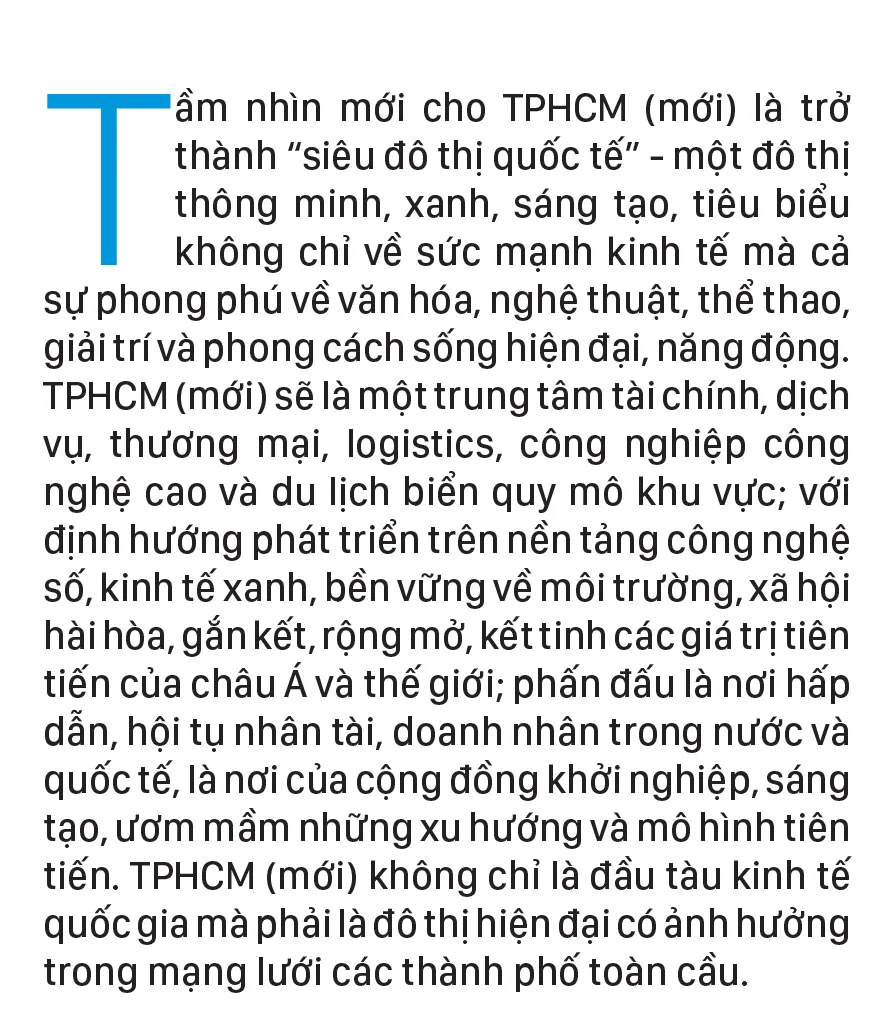 Tầm nhìn mới cho TPHCM (mới) là trở thành "siêu đô thị quốc tế" - một đô thị thông minh, xanh, sáng tạo, tiêu biểu không chỉ về sức mạnh kinh tế mà cả sự phong phú về văn hóa, nghệ thuật, thể thao, giải trí và phong cách sống hiện đại, năng động. TPHCM (mới) sẽ là một trung tâm tài chính, dịch vụ, thương mại, logistics, công nghiệp công nghệ cao và du lịch biển quy mô khu vực; với định hướng phát triển trên nền tảng công nghệ số, kinh tế xanh, bền vững về môi trường, xã hội hài hòa, gắn kết, rộng mở, kết tinh các giá trị tiên tiến của châu Á và thế giới; phấn đấu là nơi hấp dẫn, hội tụ nhân tài, doanh nhân trong nước và quốc tế, là nơi của cộng đồng khởi nghiệp, sáng tạo, ươm mầm những xu hướng và mô hình tiên tiến. TPHCM (mới) không chỉ là đầu tàu kinh tế quốc gia mà phải là đô thị hiện đại có ảnh hưởng trong mạng lưới các thành phố toàn cầu.